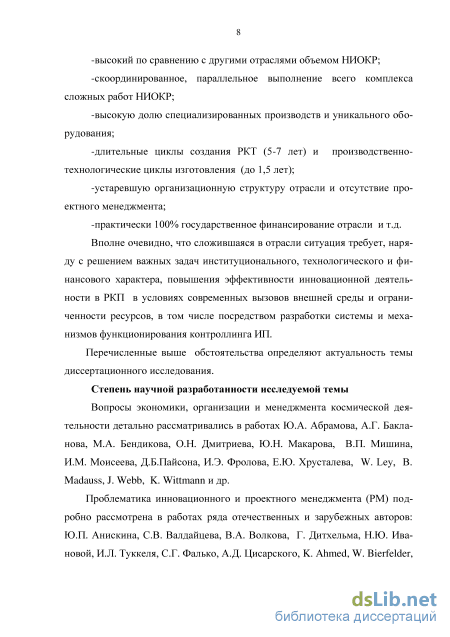 8

-высокий по сравнению с другими отраслями объемом НИОКР;

-скоординированное, параллельное выполнение всего комплекса сложных работ НИОКР;

-высокую долю специализированных производств и уникального оборудования;

-длительные циклы создания РКТ (5-7 лет) и производственно-технологические циклы изготовления (до 1,5 лет);

-устаревшую организационную структуру отрасли и отсутствие проектного менеджмента;

-практически 100% государственное финансирование отрасли и т.д.

Вполне очевидно, что сложившаяся в отрасли ситуация требует, наряду с решением важных задач институционального, технологического и финансового характера, повышения эффективности инновационной деятельности в РКП в условиях современных вызовов внешней среды и ограниченности ресурсов, в том числе посредством разработки системы и механизмов функционирования контроллинга ИП.

Перечисленные выше обстоятельства определяют актуальность темы диссертационного исследования.

Степень научной разработанности исследуемой темы

Вопросы экономики, организации и менеджмента космической деятельности детально рассматривались в работах Ю.А. Абрамова, А.Г. Бакланова, М.А. Бендикова, О.Н. Дмитриева, Ю.Н. Макарова, В.П. Мишина, И.М. Моисеева, Д.Б.Пайсона, И.Э. Фролова, Е.Ю. Хрусталева, W. Ley, B. Madauss, J. Webb, K. Wittmann и др.

Проблематика инновационного и проектного менеджмента (PM) подробно рассмотрена в работах ряда отечественных и зарубежных авторов: Ю.П. Анискина, С.В. Валдайцева, В.А. Волкова, Г. Дитхельма, Н.Ю. Ивановой, И.Л. Туккеля, С.Г. Фалько, А.Д. Цисарского, K. Ahmed, W. Bierfelder,

dsLib.net
библиотека диссертаций